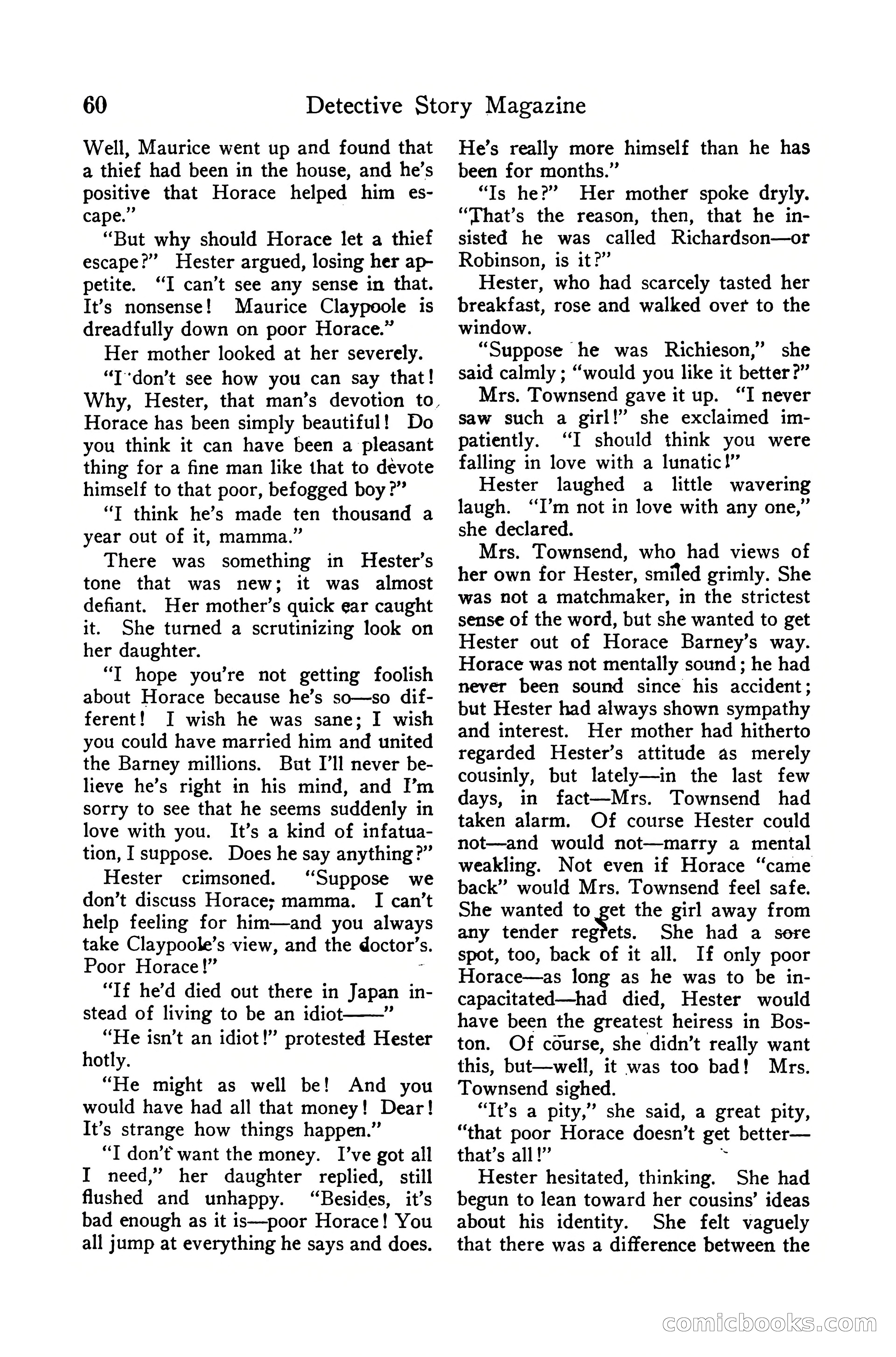 60 Detective Story Magazine

Well, Maurice went up and found that a thief had been in the house, and he's positive that Horace helped him escape."

"But why should Horace let a thief escape?" Hester argued, losing her appetite. "I can't see any sense in that. It's nonsense! Maurice Claypoole is dreadfully down on poor Horace."

Her mother looked at her severely.

"I don't see how you can say that! Why, Hester, that man's devotion to Horace has been simply beautiful! Do you think it can have been a pleasant thing for a fine man like that to devote himself to that poor, befogged boy?"

"I think he's made ten thousand a year out of it, mamma."

There was something in Hester's tone that was new; it was almost defiant. Her mother's quick ear caught it. She turned a scrutinizing look on her daughter.

"I hope you're not getting foolish about Horace because he's so—so different! I wish he was sane; I wish you could have married him and united the Barney millions. But I'll never believe he's right in his mind, and I'm sorry to see that he seems suddenly in love with you. It's a kind of infatuation, I suppose. Does he say anything?"

Hester crimsoned. "Suppose we don't discuss Horace, mamma. I can't help feeling for him—and you always take Claypoole's view, and the doctor's. Poor Horace!"

"If he'd died out there in Japan instead of living to be an idiot——"

"He isn't an idiot!" protested Hester hotly.

"He might as well be! And you would have had all that money! Dear! It's strange how things happen."

"I don't want the money. I've got all I need," her daughter replied, still flushed and unhappy. "Besides, it's bad enough as it is—poor Horace! You all jump at everything he says and does. He's really more himself than he has been for months."

"Is he?" Her mother spoke dryly. "That's the reason, then, that he insisted he was called Richardson—or Robinson, is it?"

Hester, who had scarcely tasted her breakfast, rose and walked over to the window.

"Suppose he was Richieson," she said calmly; "would you like it better?"

Mrs. Townsend gave it up. "I never saw such a girl!" she exclaimed impatiently. "I should think you were falling in love with a lunatic!"

Hester laughed a little wavering laugh. "I'm not in love with any one," she declared.

Mrs. Townsend, who had views of her own for Hester, smiled grimly. She was not a matchmaker, in the strictest sense of the word, but she wanted to get Hester out of Horace Barney's way. Horace was not mentally sound; he had never been sound since his accident; but Hester had always shown sympathy and interest. Her mother had hitherto regarded Hester's attitude as merely cousinly, but lately—in the last few days, in fact—Mrs. Townsend had taken alarm. Of course Hester could not—and would not—marry a mental weakling. Not even if Horace "came back" would Mrs. Townsend feel safe. She wanted to get the girl away from any tender regrets. She had a sore spot, too, back of it all. If only poor Horace—as long as he was to be incapacitated—had died, Hester would have been the greatest heiress in Boston. Of course, she didn't really want this, but—well, it was too bad! Mrs. Townsend sighed.

"It's a pity," she said, a great pity, "that poor Horace doesn't get better—that's all!"

Hester hesitated, thinking. She had begun to lean toward her cousins' ideas about his identity. She felt vaguely that there was a difference between the

comicbooks.com